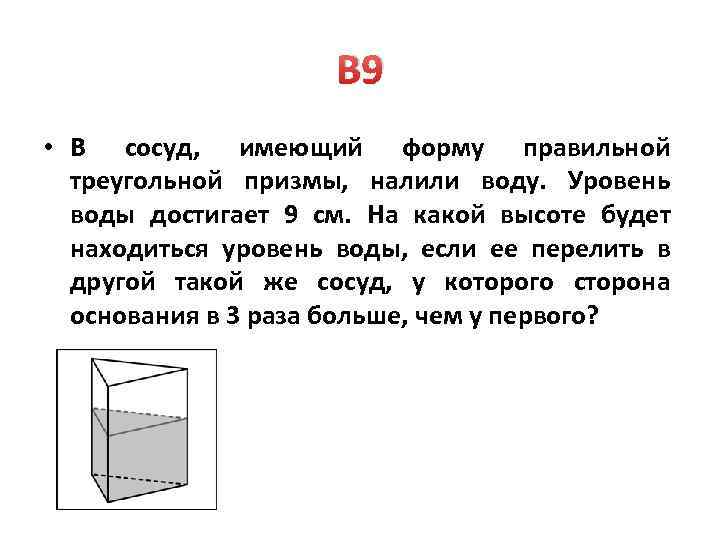 B9

• В сосуд, имеющий форму правильной треугольной призмы, налили воду. Уровень воды достигает 9 см. На какой высоте будет находиться уровень воды, если ее перелить в другой такой же сосуд, у которого сторона основания в 3 раза больше, чем у первого?